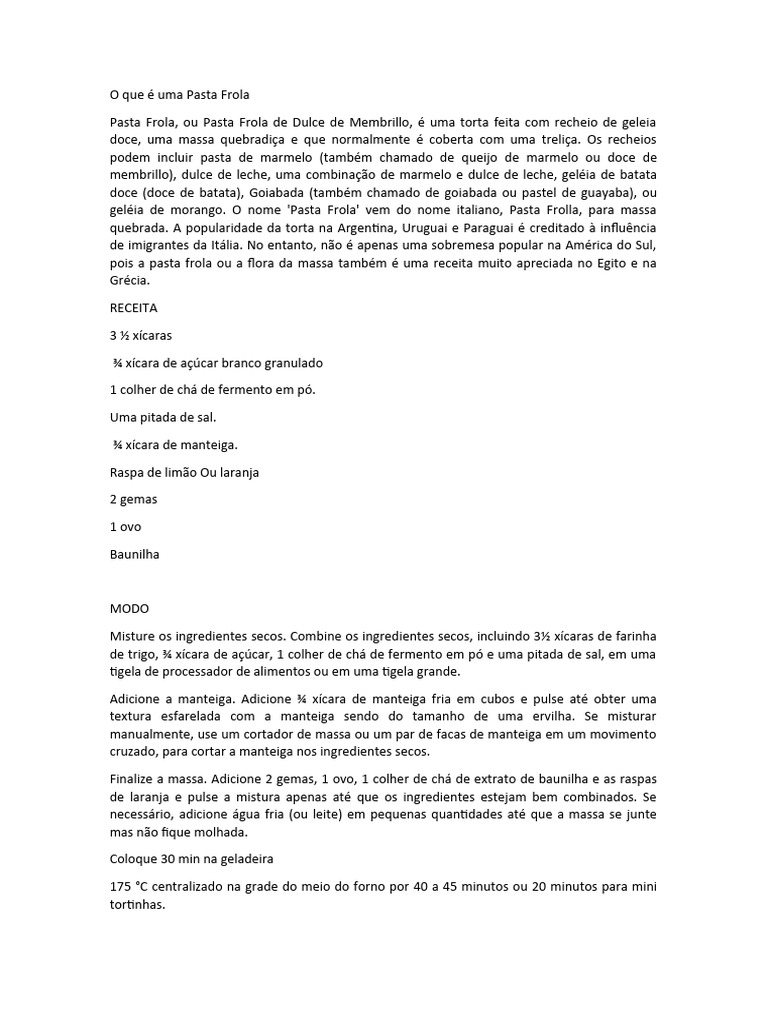 O que é uma Pasta Frola

Pasta Frola, ou Pasta Frola de Dulce de Membrillo, é uma torta feita com recheio de geleia doce, uma massa quebradiça e que normalmente é coberta com uma treliça. Os recheios podem incluir pasta de marmelo (também chamado de queijo de marmelo ou doce de membrillo), dulce de leche, uma combinação de marmelo e dulce de leche, geléia de batata doce (doce de batata), Goiabada (também chamado de goiabada ou pastel de guayaba), ou geléia de morango. O nome 'Pasta Frola' vem do nome italiano, Pasta Frolla, para massa quebrada. A popularidade da torta na Argentina, Uruguai e Paraguai é creditado à influência de imigrantes da Itália. No entanto, não é apenas uma sobremesa popular na América do Sul, pois a pasta frola ou a flora da massa também é uma receita muito apreciada no Egito e na Grécia.

RECEITA

3 ½ xícaras

¾ xícara de açúcar branco granulado

1 colher de chá de fermento em pó.

Uma pitada de sal.

¾ xícara de manteiga.

Raspa de limão Ou laranja

2 gemas

1 ovo

Baunilha

MODO

Misture os ingredientes secos. Combine os ingredientes secos, incluindo 3½ xícaras de farinha de trigo, ¾ xícara de açúcar, 1 colher de chá de fermento em pó e uma pitada de sal, em uma tigela de processador de alimentos ou em uma tigela grande.

Adicione a manteiga. Adicione ¾ xícara de manteiga fria em cubos e pulse até obter uma textura esfarelada com a manteiga sendo do tamanho de uma ervilha. Se misturar manualmente, use um cortador de massa ou um par de facas de manteiga em um movimento cruzado, para cortar a manteiga nos ingredientes secos.

Finalize a massa. Adicione 2 gemas, 1 ovo, 1 colher de chá de extrato de baunilha e as raspas de laranja e pulse a mistura apenas até que os ingredientes estejam bem combinados. Se necessário, adicione água fria (ou leite) em pequenas quantidades até que a massa se junte mas não fique molhada.

Coloque 30 min na geladeira

175 °C centralizado na grade do meio do forno por 40 a 45 minutos ou 20 minutos para mini tortinhas.